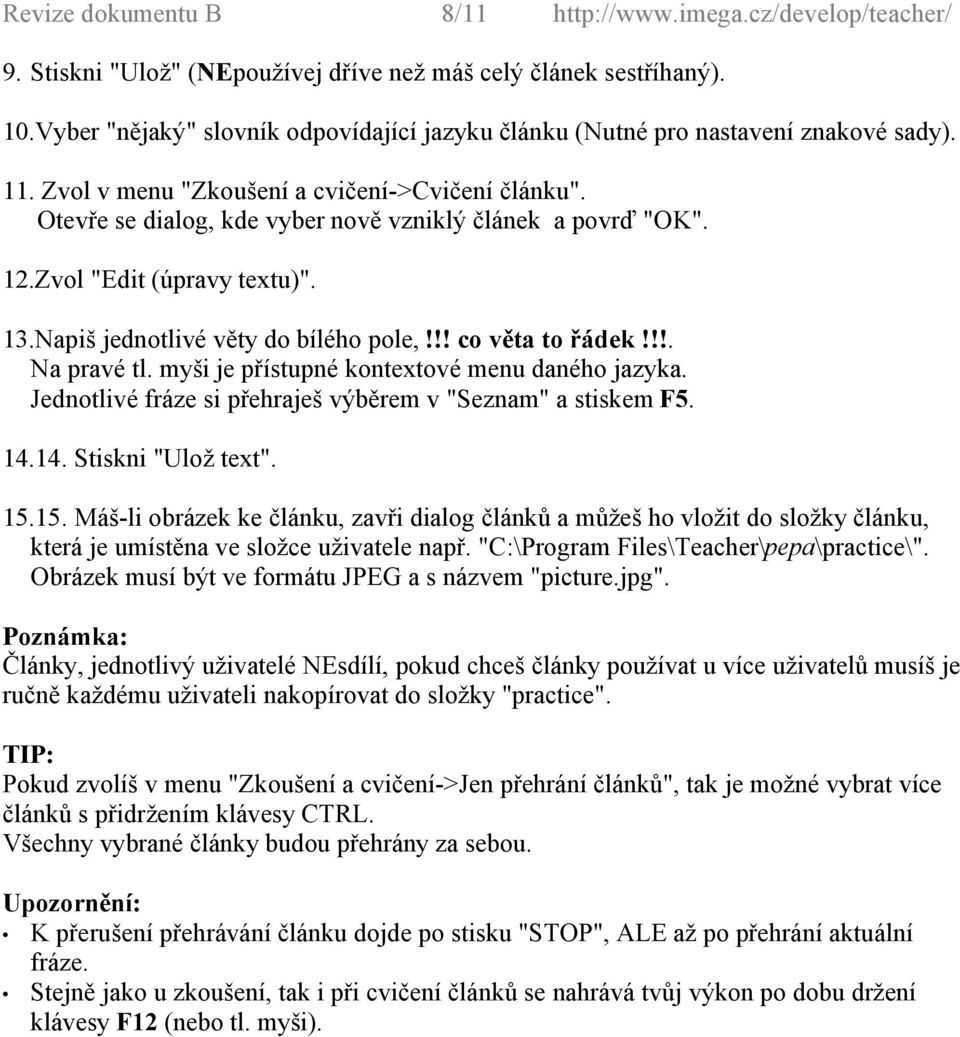 Revize dokumentu B 8/11 http://www.imega.cz/develop/teacher/

9. Stiskni "Ulož" (NEpoužívej dříve než máš celý článek sestříhaný).

10.Vyber "nějaký" slovník odpovídající jazyku článku (Nutné pro nastavení znakové sady).

11. Zvol v menu "Zkoušení a cvičení->Cvičení článku". Otevře se dialog, kde vyber nově vzniklý článek a povrď "OK".

12.Zvol "Edit (úpravy textu)".

13.Napiš jednotlivé věty do bílého pole,!!! co věta to řádek!!!. Na pravé tl. myši je přístupné kontextové menu daného jazyka. Jednotlivé fráze si přehraješ výběrem v "Seznam" a stiskem F5.

14.14. Stiskni "Ulož text".

15.15. Máš-li obrázek ke článku, zavři dialog článků a můžeš ho vložit do složky článku, která je umístěna ve složce uživatele např. "C:\Program Files\Teacher\pepa\practice\". Obrázek musí být ve formátu JPEG a s názvem "picture.jpg".

Poznámka:
Články, jednotlivý uživatelé NEsdílí, pokud chceš články používat u více uživatelů musíš je ručně každému uživateli nakopírovat do složky "practice".

TIP:
Pokud zvolíš v menu "Zkoušení a cvičení->Jen přehrání článků", tak je možné vybrat více článků s přidržením klávesy CTRL.
Všechny vybrané články budou přehrány za sebou.

Upozornění:
• K přerušení přehrávání článku dojde po stisku "STOP", ALE až po přehrání aktuální fráze.
• Stejně jako u zkoušení, tak i při cvičení článků se nahrává tvůj výkon po dobu držení klávesy F12 (nebo tl. myši).